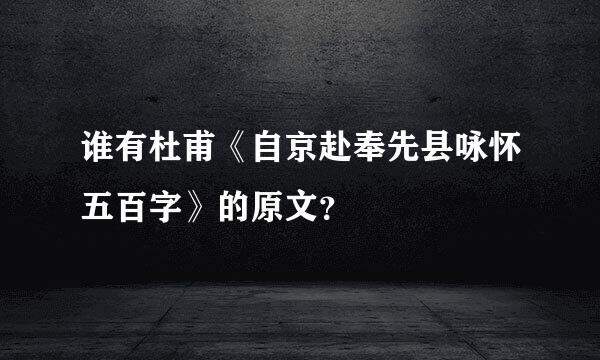 谁有杜甫《自京赴奉先县咏怀五百字》的原文?